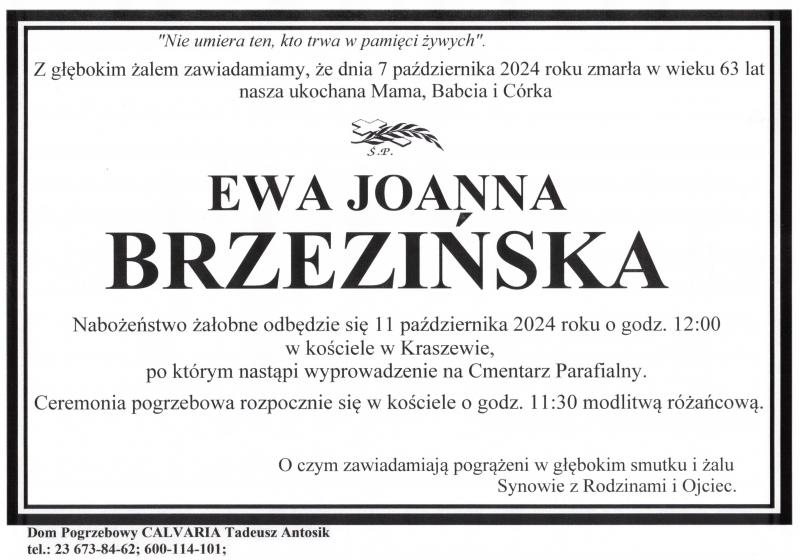 "Nie umiera ten, kto trwa w pamięci żywych".

Z głębokim żalem zawiadamiamy, że dnia 7 października 2024 roku zmarła w wieku 63 lat nasza ukochana Mama, Babcia i Córka

Ś.P.

EWA JOANNA

BRZEZIŃSKA

Nabożeństwo żałobne odbędzie się 11 października 2024 roku o godz. 12:00 w kościele w Kraszewie, po którym nastąpi wyprowadzenie na Cmentarz Parafialny.

Ceremonia pogrzebowa rozpocznie się w kościele o godz. 11:30 modlitwą różańcową.

O czym zawiadamiają pogrążeni w głębokim smutku i żalu
Synowie z Rodzinami i Ojciec.

Dom Pogrzebowy CALVARIA Tadeusz Antosik
tel.: 23 673-84-62; 600-114-101;